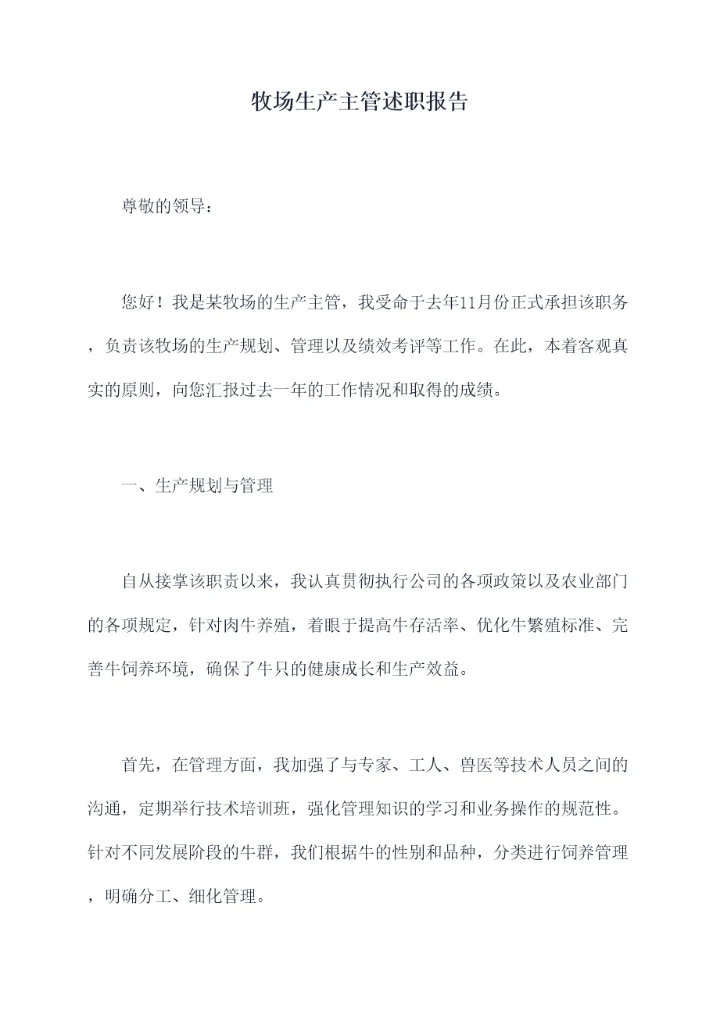 牧场生产主管述职报告

尊敬的领导：

您好！我是某牧场的生产主管，我受命于去年11月份正式承担该职务，负责该牧场的生产规划、管理以及绩效考评等工作。在此，本着客观真实的原则，向您汇报过去一年的工作情况和取得的成绩。

一、生产规划与管理

自从接掌该职责以来，我认真贯彻执行公司的各项政策以及农业部门的各项规定，针对肉牛养殖，着眼于提高牛存活率、优化牛繁殖标准、完善牛饲养环境，确保了牛只的健康成长和生产效益。

首先，在管理方面，我加强了与专家、工人、兽医等技术人员之间的沟通，定期举行技术培训班，强化管理知识的学习和业务操作的规范性。针对不同发展阶段的牛群，我们根据牛的性别和品种，分类进行饲养管理，明确分工、细化管理。